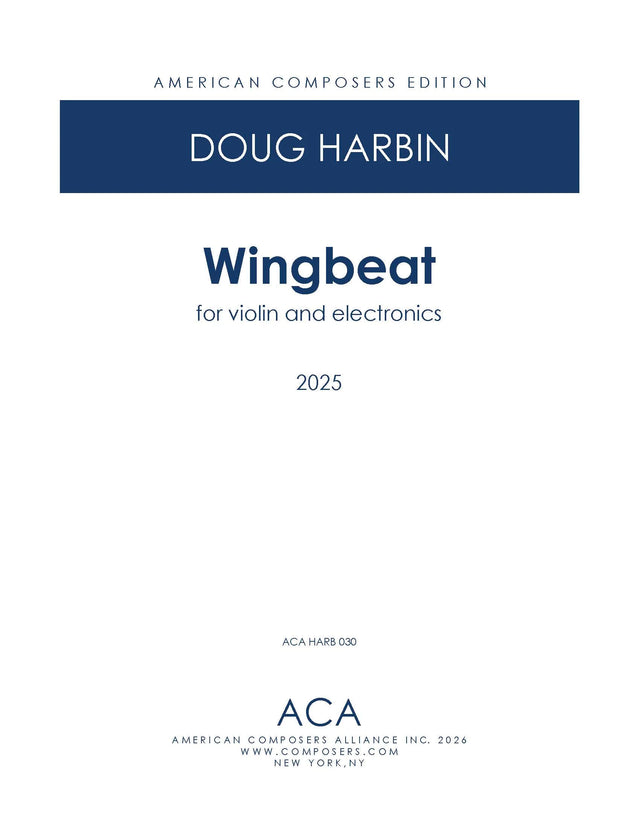 AMERICAN COMPOSERS EDITION

DOUG HARBIN

Wingbeat

for violin and electronics

2025

ACA HARB 030

ACA

AMERICAN COMPOSERS ALLIANCE INC. 2026
WWW.COMPOSERS.COM
NEW YORK,NY